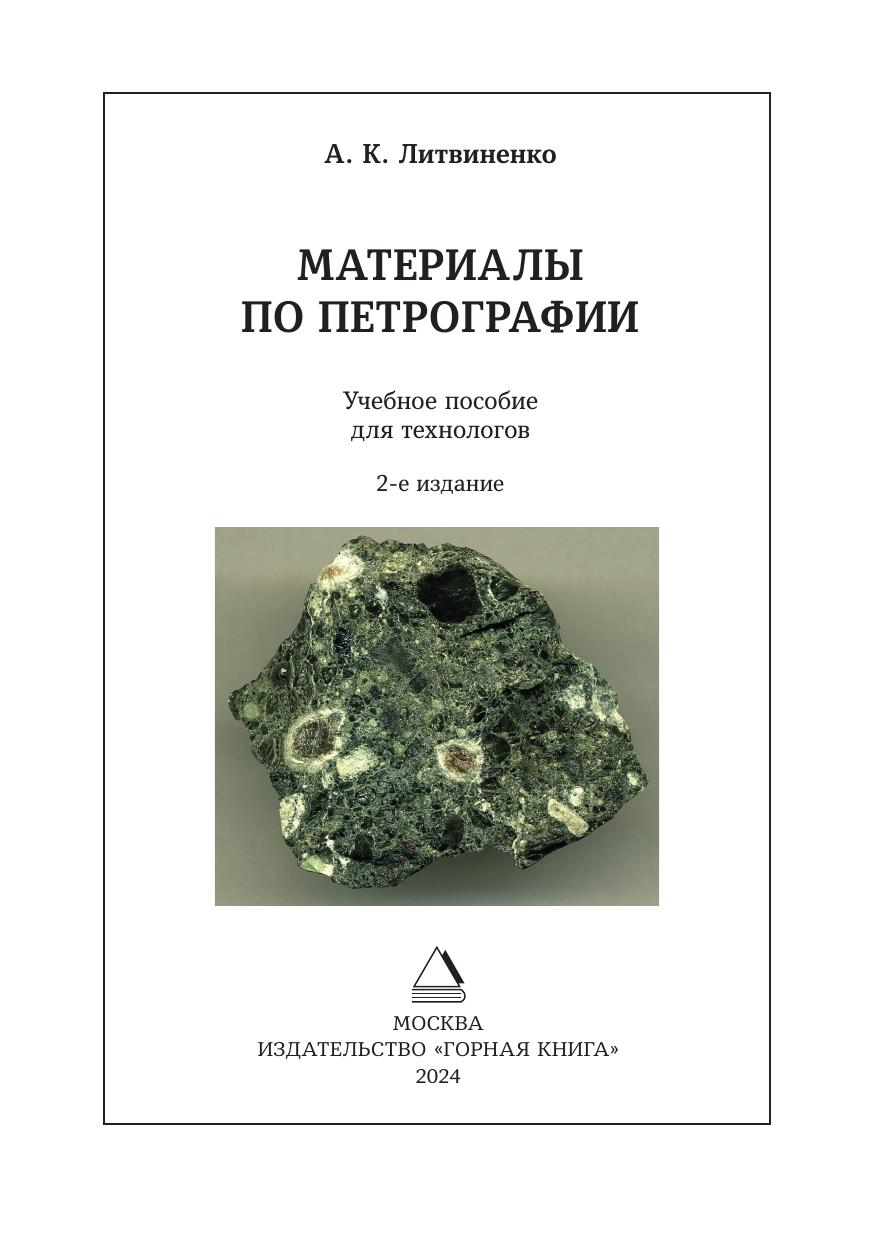 А. К. Литвиненко

МАТЕРИАЛЫ
ПО ПЕТРОГРАФИИ

Учебное пособие
для технологов

2-е издание

МОСКВА
ИЗДАТЕЛЬСТВО «ГОРНАЯ КНИГА»
2024